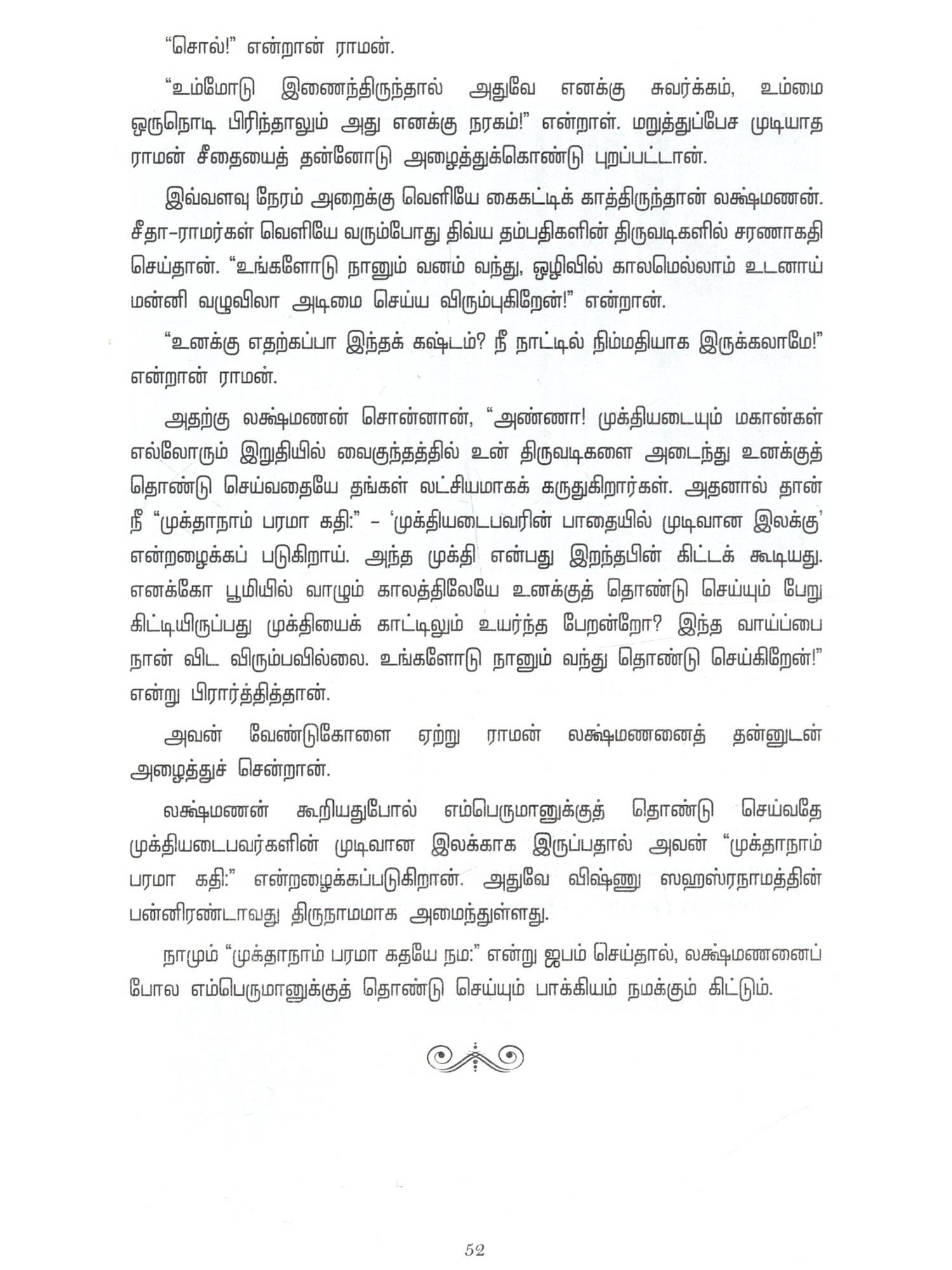 "சொல்!" என்றான் ராமன்.

"உம்மோடு இணைந்திருந்தால் அதுவே எனக்கு சுவர்க்கம், உம்மை ஒருநொடி பிரிந்தாலும் அது எனக்கு நரகம்!" என்றாள். மறுத்துப்பேச முடியாத ராமன் சீதையைத் தன்னோடு அழைத்துக்கொண்டு புறப்பட்டான்.

இவ்வளவு நேரம் அறைக்கு வெளியே கைகட்டிக் காத்திருந்தான் லக்ஷ்மணன். சீதா-ராமர்கள் வெளியே வரும்போது திவ்ய தம்பதிகளின் திருவடிகளில் சரணாகதி செய்தான். "உங்களோடு நானும் வனம் வந்து, ஒழிவில் காலமெல்லாம் உடனாய் மன்னி வழுவிலா அடிமை செய்ய விரும்புகிறேன்!" என்றான்.

"உனக்கு எதற்கப்பா இந்தக் கஷ்டம்? நீ நாட்டில் நிம்மதியாக இருக்கலாமே!" என்றான் ராமன்.

அதற்கு லக்ஷ்மணன் சொன்னான், "அண்ணா! முக்தியடையும் மகான்கள் எல்லோரும் இறுதியில் வைகுந்தத்தில் உன் திருவடிகளை அடைந்து உனக்குத் தொண்டு செய்வதையே தங்கள் லட்சியமாகக் கருதுகிறார்கள். அதனால் தான் நீ "முக்தாநாம் பரமா கதி:" – 'முக்தியடைபவரின் பாதையில் முடிவான இலக்கு' என்றழைக்கப் படுகிறாய். அந்த முக்தி என்பது இறந்தபின் கிட்டக் கூடியது. எனக்கோ பூமியில் வாழும் காலத்திலேயே உனக்குத் தொண்டு செய்யும் பேறு கிட்டியிருப்பது முக்தியைக் காட்டிலும் உயர்ந்த பேறன்றோ? இந்த வாய்ப்பை நான் விட விரும்பவில்லை. உங்களோடு நானும் வந்து தொண்டு செய்கிறேன்!" என்று பிரார்த்தித்தான்.

அவன் வேண்டுகோளை ஏற்று ராமன் லக்ஷ்மணனைத் தன்னுடன் அழைத்துச் சென்றான்.

லக்ஷ்மணன் கூறியதுபோல் எம்பெருமானுக்குத் தொண்டு செய்வதே முக்தியடைபவர்களின் முடிவான இலக்காக இருப்பதால் அவன் "முக்தாநாம் பரமா கதி:" என்றழைக்கப்படுகிறான். அதுவே விஷ்ணு ஸஹஸ்ரநாமத்தின் பன்னிரண்டாவது திருநாமமாக அமைந்துள்ளது.

நாமும் "முக்தாநாம் பரமா கதயே நம:" என்று ஜபம் செய்தால், லக்ஷ்மணனைப் போல எம்பெருமானுக்குத் தொண்டு செய்யும் பாக்கியம் நமக்கும் கிட்டும்.

52